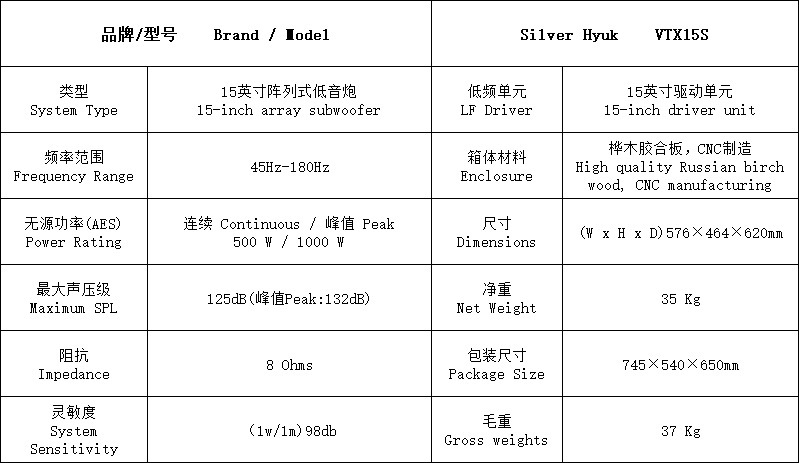 | 品牌/型号 Brand / Model | | Silver Hyuk VTX15S | |
|---|---|---|---|
| 类型 System Type | 15英寸阵列式低音炮 15-inch array subwoofer | 低频单元 LF Driver | 15英寸驱动单元 15-inch driver unit |
| 频率范围 Frequency Range | 45Hz-180Hz | 箱体材料 Enclosure | 桦木胶合板，CNC制造 High quality Russian birch wood, CNC manufacturing |
| 无源功率(AES) Power Rating | 连续 Continuous / 峰值 Peak 500 W / 1000 W | 尺寸 Dimensions | (W x H x D)576×464×620mm |
| 最大声压级 Maximum SPL | 125dB(峰值Peak:132dB) | 净重 Net Weight | 35 Kg |
| 阻抗 Impedance | 8 Ohms | 包装尺寸 Package Size | 745×540×650mm |
| 灵敏度 System Sensitivity | (1w/1m)98db | 毛重 Gross weights | 37 Kg |